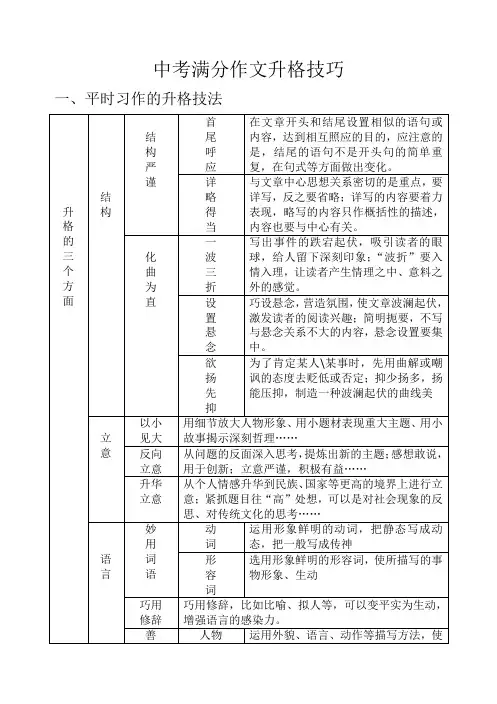 中考满分作文升格技巧

一、平时习作的升格技法

| 升格的三个方面 | 结构 | 结构严谨 | 首尾呼应 | 在文章开头和结尾设置相似的语句或内容，达到相互照应的目的，应注意的是，结尾的语句不是开头句的简单重复，在句式等方面做出变化。 |
|---|---|---|---|---|
| | | | 详略得当 | 与文章中心思想关系密切的是重点，要详写，反之要省略；详写的内容要着力表现，略写的内容只作概括性的描述，内容也要与中心有关。 |
| | | 化曲为直 | 一波三折 | 写出事件的跌宕起伏，吸引读者的眼球，给人留下深刻印象；"波折"要入情入理，让读者产生情理之中、意料之外的感觉。 |
| | | | 设置悬念 | 巧设悬念，营造氛围，使文章波澜起伏，激发读者的阅读兴趣；简明扼要，不写与悬念关系不大的内容，悬念设置要集中。 |
| | | | 欲扬先抑 | 为了肯定某人\某事时，先用曲解或嘲讽的态度去贬低或否定；抑少扬多，扬能压抑，制造一种波澜起伏的曲线美 |
| | 立意 | 以小见大 | 用细节放大人物形象、用小题材表现重大主题、用小故事揭示深刻哲理…… | |
| | | 反向立意 | 从问题的反面深入思考，提炼出新的主题；感想敢说，用于创新；立意严谨，积极有益…… | |
| | | 升华立意 | 从个人情感升华到民族、国家等更高的境界上进行立意；紧抓题目往"高"处想，可以是对社会现象的反思、对传统文化的思考…… | |
| | 语言 | 妙用词语 | 动词 | 运用形象鲜明的动词，把静态写成动态，把一般写成传神 |
| | | | 形容词 | 选用形象鲜明的形容词，使所描写的事物形象、生动 |
| | | 巧用修辞 | 巧用修辞，比如比喻、拟人等，可以变平实为生动，增强语言的感染力。 | |
| | | 善 | 人物 | 运用外貌、语言、动作等描写方法，使 |